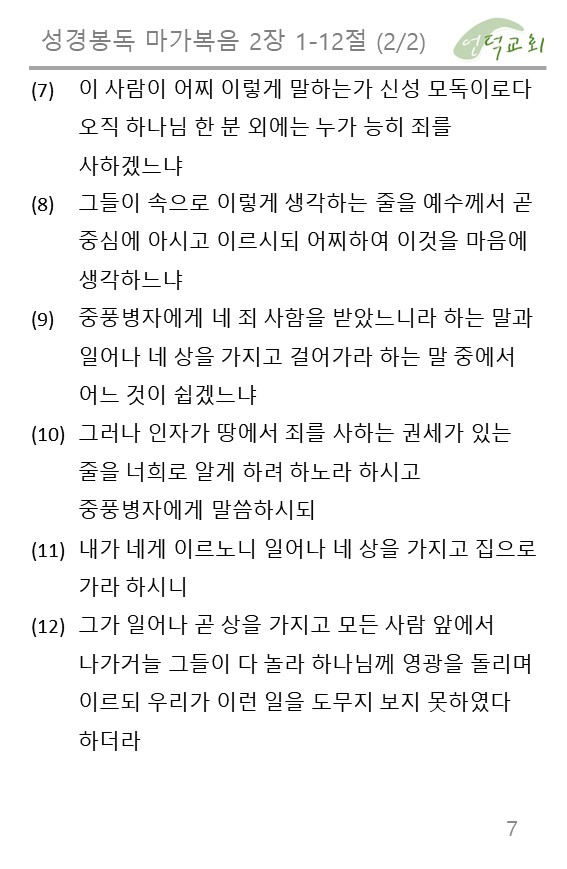 성경봉독 마가복음 2장 1-12절 (2/2)

언덕교회

(7) 이 사람이 어찌 이렇게 말하는가 신성 모독이로다 오직 하나님 한 분 외에는 누가 능히 죄를 사하겠느냐

(8) 그들이 속으로 이렇게 생각하는 줄을 예수께서 곧 중심에 아시고 이르시되 어찌하여 이것을 마음에 생각하느냐

(9) 중풍병자에게 네 죄 사함을 받았느니라 하는 말과 일어나 네 상을 가지고 걸어가라 하는 말 중에서 어느 것이 쉽겠느냐

(10) 그러나 인자가 땅에서 죄를 사하는 권세가 있는 줄을 너희로 알게 하려 하노라 하시고 중풍병자에게 말씀하시되

(11) 내가 네게 이르노니 일어나 네 상을 가지고 집으로 가라 하시니

(12) 그가 일어나 곧 상을 가지고 모든 사람 앞에서 나가거늘 그들이 다 놀라 하나님께 영광을 돌리며 이르되 우리가 이런 일을 도무지 보지 못하였다 하더라

7